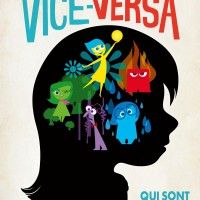 VICE-VERSA

QUI SONT